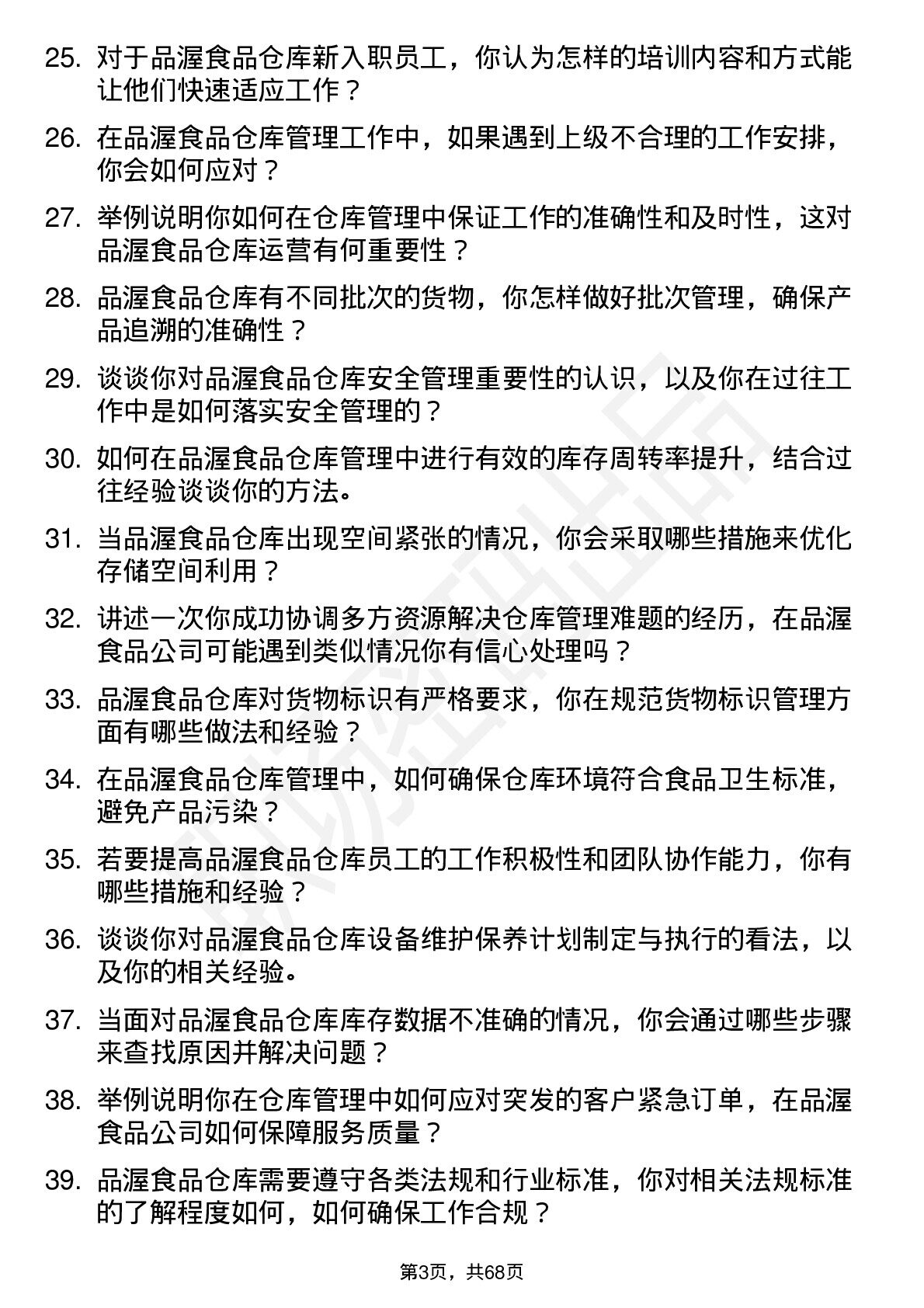 25. 对于品渥食品仓库新入职员工，你认为怎样的培训内容和方式能让他们快速适应工作？

26. 在品渥食品仓库管理工作中，如果遇到上级不合理的工作安排，你会如何应对？

27. 举例说明你如何在仓库管理中保证工作的准确性和及时性，这对品渥食品仓库运营有何重要性？

28. 品渥食品仓库有不同批次的货物，你怎样做好批次管理，确保产品追溯的准确性？

29. 谈谈你对品渥食品仓库安全管理重要性的认识，以及你在过往工作中是如何落实安全管理的？

30. 如何在品渥食品仓库管理中进行有效的库存周转率提升，结合过往经验谈谈你的方法。

31. 当品渥食品仓库出现空间紧张的情况，你会采取哪些措施来优化存储空间利用？

32. 讲述一次你成功协调多方资源解决仓库管理难题的经历，在品渥食品公司可能遇到类似情况你有信心处理吗？

33. 品渥食品仓库对货物标识有严格要求，你在规范货物标识管理方面有哪些做法和经验？

34. 在品渥食品仓库管理中，如何确保仓库环境符合食品卫生标准，避免产品污染？

35. 若要提高品渥食品仓库员工的工作积极性和团队协作能力，你有哪些措施和经验？

36. 谈谈你对品渥食品仓库设备维护保养计划制定与执行的看法，以及你的相关经验。

37. 当面对品渥食品仓库库存数据不准确的情况，你会通过哪些步骤来查找原因并解决问题？

38. 举例说明你在仓库管理中如何应对突发的客户紧急订单，在品渥食品公司如何保障服务质量？

39. 品渥食品仓库需要遵守各类法规和行业标准，你对相关法规标准的了解程度如何，如何确保工作合规？

第3页，共68页